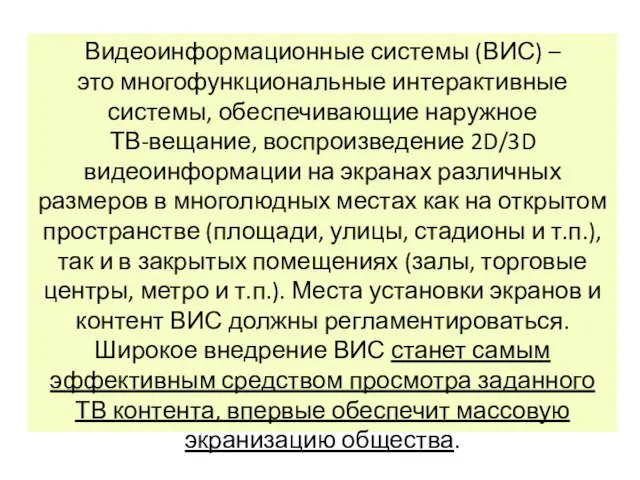 Видеоинформационные системы (ВИС) – это многофункциональные интерактивные системы, обеспечивающие наружное ТВ-вещание, воспроизведение 2D/3D видеоинформации на экранах различных размеров в многолюдных местах как на открытом пространстве (площади, улицы, стадионы и т.п.), так и в закрытых помещениях (залы, торговые центры, метро и т.п.). Места установки экранов и контент ВИС должны регламентироваться. Широкое внедрение ВИС станет самым эффективным средством просмотра заданного ТВ контента, впервые обеспечит массовую экранизацию общества.